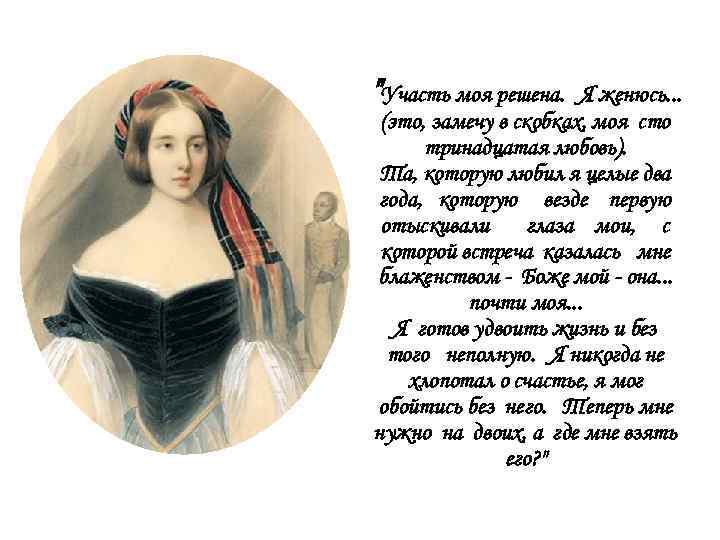 "Участь моя решена. Я женюсь... (это, замечу в скобках, моя сто тринадцатая любовь).
Та, которую любил я целые два года, которую везде первую отыскивали глаза мои, с которой встреча казалась мне блаженством - Боже мой - она... почти моя...
Я готов удвоить жизнь и без того неполную. Я никогда не хлопотал о счастье, я мог обойтись без него. Теперь мне нужно на двоих, а где мне взять его?"